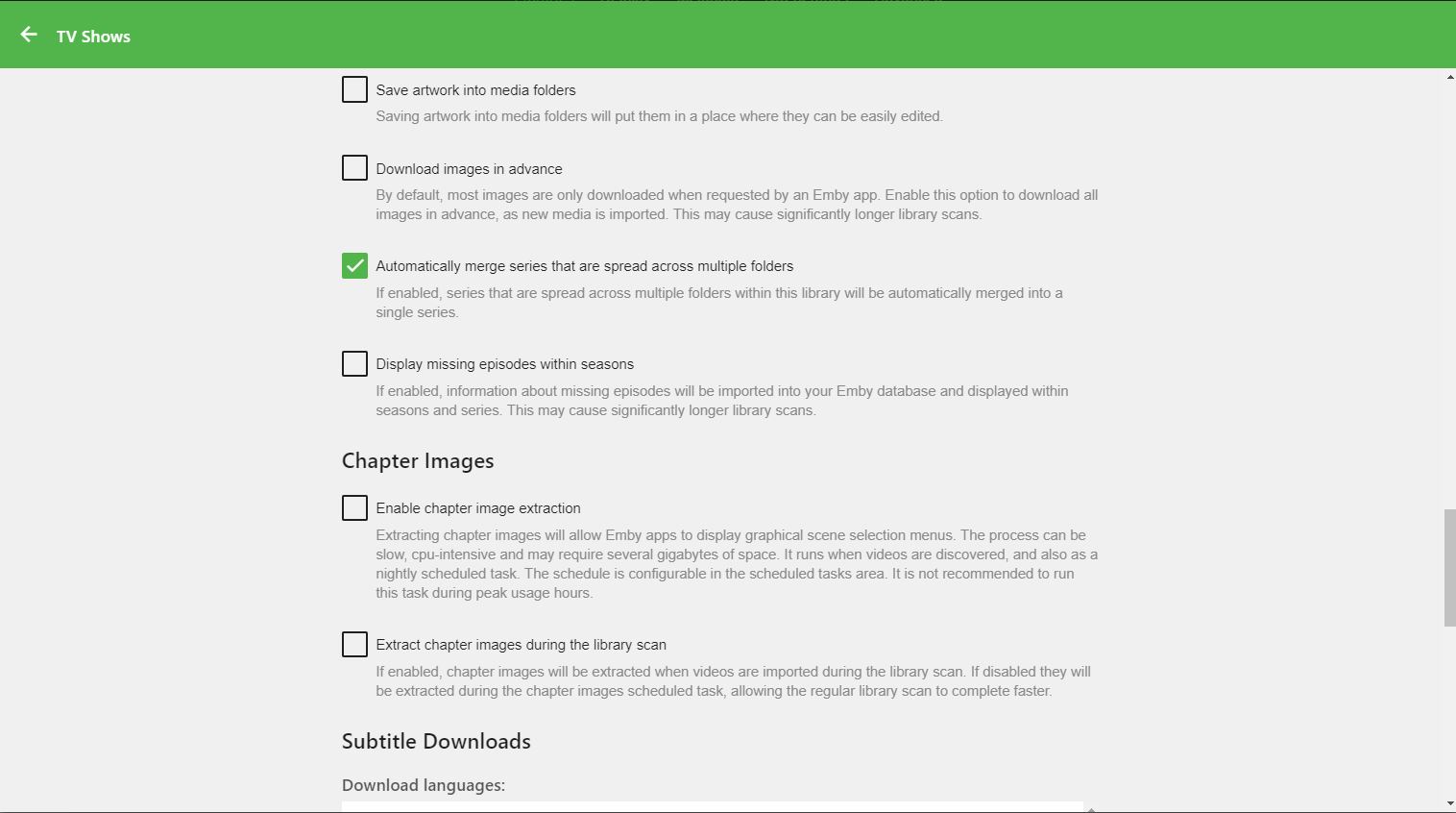 TV Shows

Save artwork into media folders

Saving artwork into media folders will put them in a place where they can be easily edited.

Download images in advance

By default, most images are only downloaded when requested by an Emby app. Enable this option to download all images in advance, as new media is imported. This may cause significantly longer library scans.

Automatically merge series that are spread across multiple folders

If enabled, series that are spread across multiple folders within this library will be automatically merged into a single series.

Display missing episodes within seasons

If enabled, information about missing episodes will be imported into your Emby database and displayed within seasons and series. This may cause significantly longer library scans.

Chapter Images

Enable chapter image extraction

Extracting chapter images will allow Emby apps to display graphical scene selection menus. The process can be slow, cpu-intensive and may require several gigabytes of space. It runs when videos are discovered, and also as a nightly scheduled task. The schedule is configurable in the scheduled tasks area. It is not recommended to run this task during peak usage hours.

Extract chapter images during the library scan

If enabled, chapter images will be extracted when videos are imported during the library scan. If disabled they will be extracted during the chapter images scheduled task, allowing the regular library scan to complete faster.

Subtitle Downloads

Download languages: